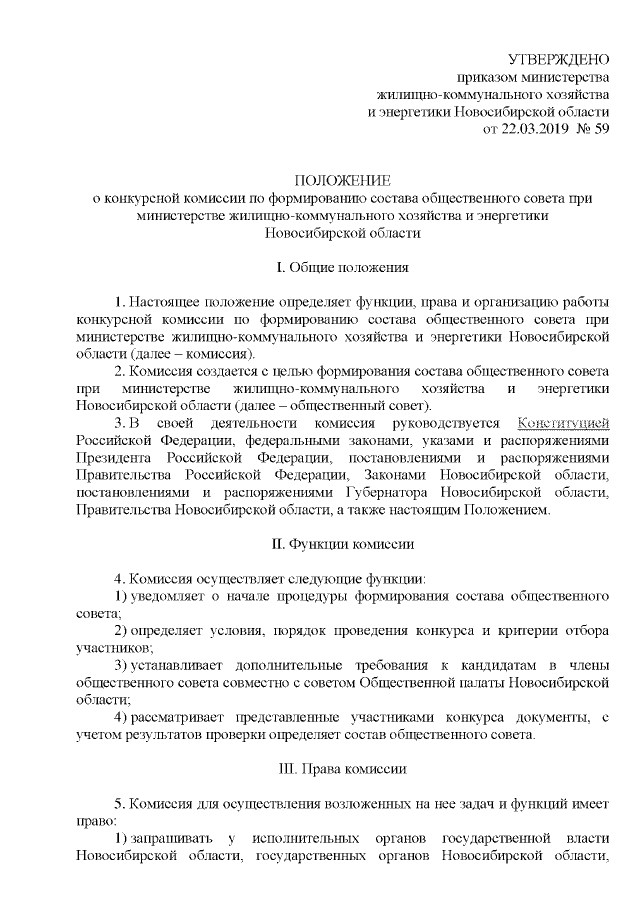 УТВЕРЖДЕНО
приказом министерства
жилищно-коммунального хозяйства
и энергетики Новосибирской области
от 22.03.2019 № 59

ПОЛОЖЕНИЕ
о конкурсной комиссии по формированию состава общественного совета при министерстве жилищно-коммунального хозяйства и энергетики Новосибирской области

I. Общие положения

1. Настоящее положение определяет функции, права и организацию работы конкурсной комиссии по формированию состава общественного совета при министерстве жилищно-коммунального хозяйства и энергетики Новосибирской области (далее – комиссия).

2. Комиссия создается с целью формирования состава общественного совета при министерстве жилищно-коммунального хозяйства и энергетики Новосибирской области (далее – общественный совет).

3. В своей деятельности комиссия руководствуется Конституцией Российской Федерации, федеральными законами, указами и распоряжениями Президента Российской Федерации, постановлениями и распоряжениями Правительства Российской Федерации, Законами Новосибирской области, постановлениями и распоряжениями Губернатора Новосибирской области, Правительства Новосибирской области, а также настоящим Положением.

II. Функции комиссии

4. Комиссия осуществляет следующие функции:

1) уведомляет о начале процедуры формирования состава общественного совета;

2) определяет условия, порядок проведения конкурса и критерии отбора участников;

3) устанавливает дополнительные требования к кандидатам в члены общественного совета совместно с советом Общественной палаты Новосибирской области;

4) рассматривает представленные участниками конкурса документы, с учетом результатов проверки определяет состав общественного совета.

III. Права комиссии

5. Комиссия для осуществления возложенных на нее задач и функций имеет право:

1) запрашивать у исполнительных органов государственной власти Новосибирской области, государственных органов Новосибирской области,